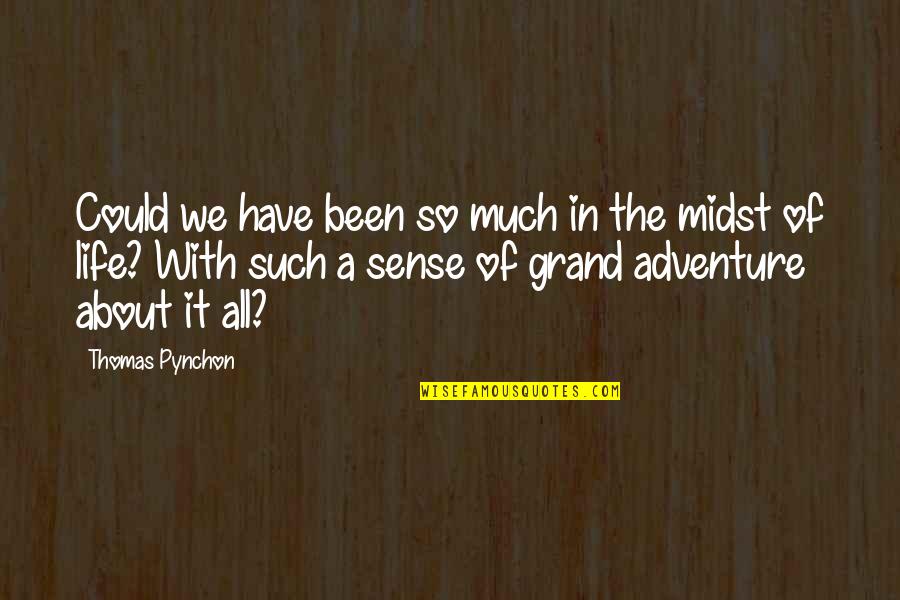 Could we have been so much in the midst of life? With such a sense of grand adventure about it all?

Thomas Pynchon

WISEFAMOUSQUOTES.COM